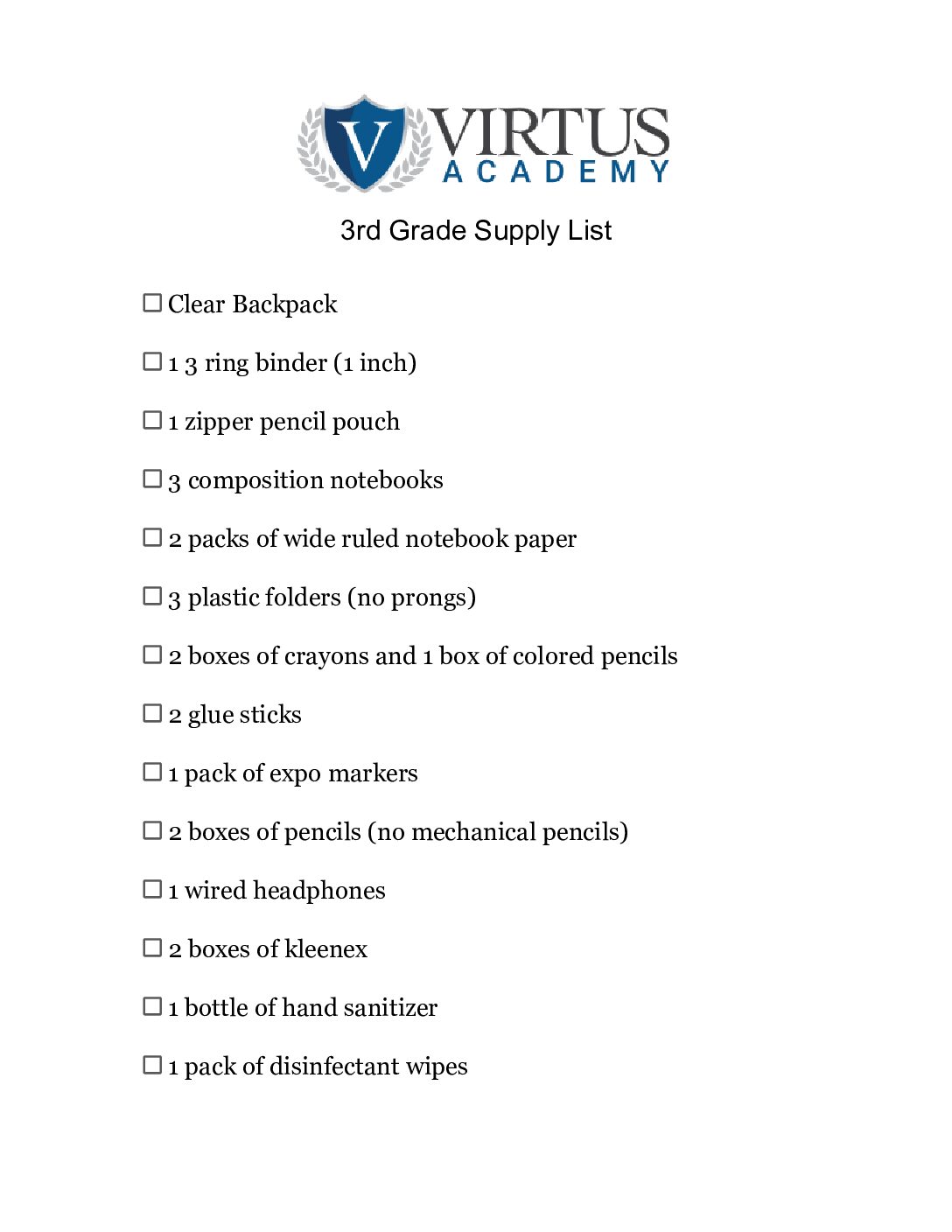 V VIRTUS ACADEMY

3rd Grade Supply List

☐ Clear Backpack

☐ 1 3 ring binder (1 inch)

☐ 1 zipper pencil pouch

☐ 3 composition notebooks

☐ 2 packs of wide ruled notebook paper

☐ 3 plastic folders (no prongs)

☐ 2 boxes of crayons and 1 box of colored pencils

☐ 2 glue sticks

☐ 1 pack of expo markers

☐ 2 boxes of pencils (no mechanical pencils)

☐ 1 wired headphones

☐ 2 boxes of kleenex

☐ 1 bottle of hand sanitizer

☐ 1 pack of disinfectant wipes